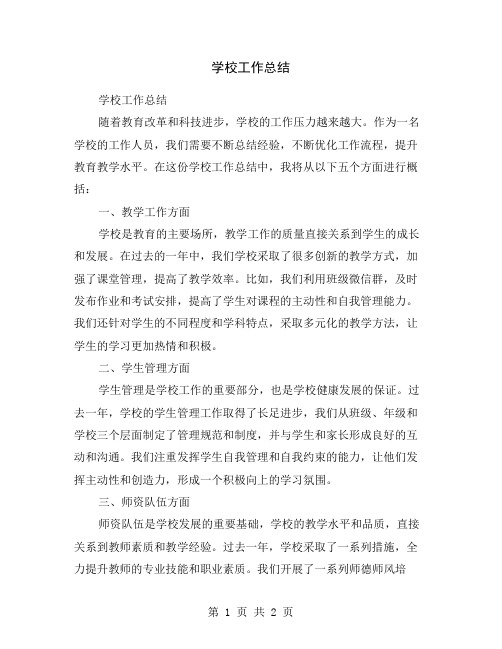 学校工作总结

学校工作总结

随着教育改革和科技进步，学校的工作压力越来越大。作为一名学校的工作人员，我们需要不断总结经验，不断优化工作流程，提升教育教学水平。在这份学校工作总结中，我将从以下五个方面进行概括：

一、教学工作方面

学校是教育的主要场所，教学工作的质量直接关系到学生的成长和发展。在过去的一年中，我们学校采取了很多创新的教学方式，加强了课堂管理，提高了教学效率。比如，我们利用班级微信群，及时发布作业和考试安排，提高了学生对课程的主动性和自我管理能力。我们还针对学生的不同程度和学科特点，采取多元化的教学方法，让学生的学习更加热情和积极。

二、学生管理方面

学生管理是学校工作的重要部分，也是学校健康发展的保证。过去一年，学校的学生管理工作取得了长足进步，我们从班级、年级和学校三个层面制定了管理规范和制度，并与学生和家长形成良好的互动和沟通。我们注重发挥学生自我管理和自我约束的能力，让他们发挥主动性和创造力，形成一个积极向上的学习氛围。

三、师资队伍方面

师资队伍是学校发展的重要基础，学校的教学水平和品质，直接关系到教师素质和教学经验。过去一年，学校采取了一系列措施，全力提升教师的专业技能和职业素质。我们开展了一系列师德师风培

第 1 页 共 2 页